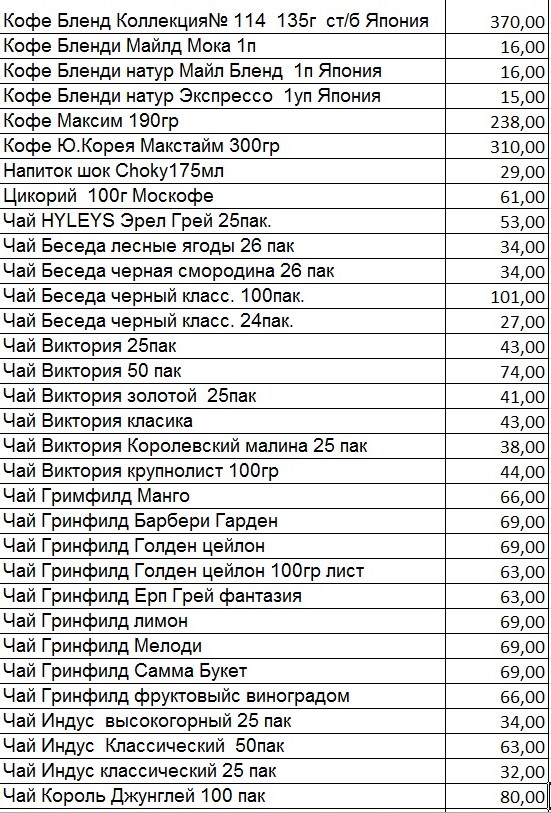 | | |
|---|---|
| Кофе Бленд Коллекция№ 114 135г ст/б Япония | 370,00 |
| Кофе Бленди Майлд Мока 1п | 16,00 |
| Кофе Бленди натур Майл Бленд 1п Япония | 16,00 |
| Кофе Бленди натур Экспрессо 1уп Япония | 15,00 |
| Кофе Максим 190гр | 238,00 |
| Кофе Ю.Корея Макстайм 300гр | 310,00 |
| Напиток шок Choky175мл | 29,00 |
| Цикорий 100г Москофе | 61,00 |
| Чай HYLEYS Эрел Грей 25пак. | 53,00 |
| Чай Беседа лесные ягоды 26 пак | 34,00 |
| Чай Беседа черная смородина 26 пак | 34,00 |
| Чай Беседа черный класс. 100пак. | 101,00 |
| Чай Беседа черный класс. 24пак. | 27,00 |
| Чай Виктория 25пак | 43,00 |
| Чай Виктория 50 пак | 74,00 |
| Чай Виктория золотой 25пак | 41,00 |
| Чай Виктория класика | 43,00 |
| Чай Виктория Королевский малина 25 пак | 38,00 |
| Чай Виктория крупнолист 100гр | 44,00 |
| Чай Гримфилд Манго | 66,00 |
| Чай Гринфилд Барбери Гарден | 69,00 |
| Чай Гринфилд Голден цейлон | 69,00 |
| Чай Гринфилд Голден цейлон 100гр лист | 63,00 |
| Чай Гринфилд Ерп Грей фантазия | 63,00 |
| Чай Гринфилд лимон | 69,00 |
| Чай Гринфилд Мелоди | 69,00 |
| Чай Гринфилд Самма Букет | 69,00 |
| Чай Гринфилд фруктовыйс виноградом | 66,00 |
| Чай Индус высокогорный 25 пак | 34,00 |
| Чай Индус Классический 50пак | 63,00 |
| Чай Индус классический 25 пак | 32,00 |
| Чай Король Джунглей 100 пак | 80,00 |